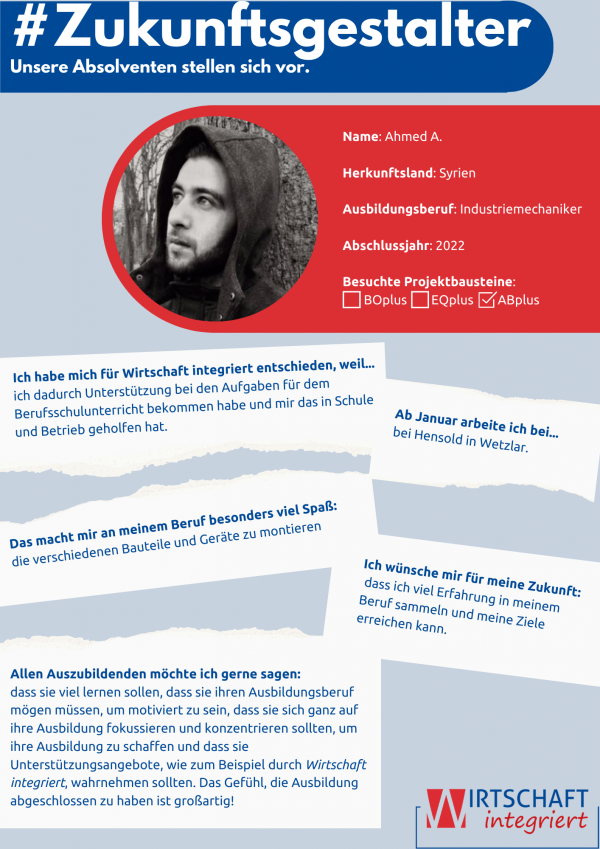 #Zukunftsgestalter
Unsere Absolventen stellen sich vor.

Name: Ahmed A.

Herkunftsland: Syrien

Ausbildungsberuf: Industriemechaniker

Abschlussjahr: 2022

Besuchte Projektbausteine:
☐ BOplus ☐ EQplus ☑ ABplus

Ich habe mich für Wirtschaft integriert entschieden, weil... ich dadurch Unterstützung bei den Aufgaben für dem Berufsschulunterricht bekommen habe und mir das in Schule und Betrieb geholfen hat.

Ab Januar arbeite ich bei... bei Hensold in Wetzlar.

Das macht mir an meinem Beruf besonders viel Spaß: die verschiedenen Bauteile und Geräte zu montieren

Ich wünsche mir für meine Zukunft: dass ich viel Erfahrung in meinem Beruf sammeln und meine Ziele erreichen kann.

Allen Auszubildenden möchte ich gerne sagen: dass sie viel lernen sollen, dass sie ihren Ausbildungsberuf mögen müssen, um motiviert zu sein, dass sie sich ganz auf ihre Ausbildung fokussieren und konzentrieren sollten, um ihre Ausbildung zu schaffen und dass sie Unterstützungsangebote, wie zum Beispiel durch Wirtschaft integriert, wahrnehmen sollten. Das Gefühl, die Ausbildung abgeschlossen zu haben ist großartig!

WIRTSCHAFT
integriert